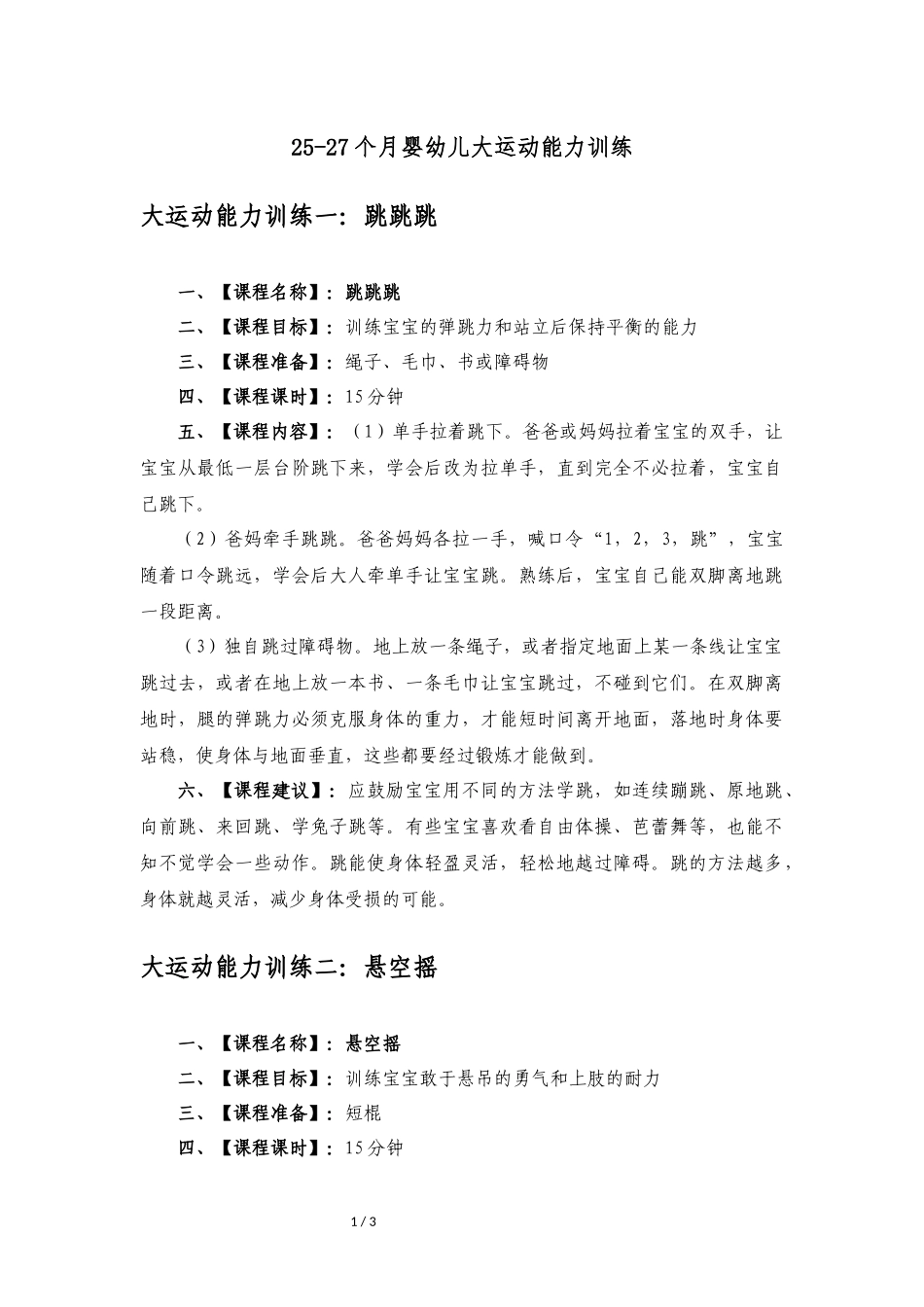 25-27个月婴幼儿大运动能力训练

大运动能力训练一：跳跳跳

一、【课程名称】：跳跳跳

二、【课程目标】：训练宝宝的弹跳力和站立后保持平衡的能力

三、【课程准备】：绳子、毛巾、书或障碍物

四、【课程课时】：15分钟

五、【课程内容】：（1）单手拉着跳下。爸爸或妈妈拉着宝宝的双手，让宝宝从最低一层台阶跳下来，学会后改为拉单手，直到完全不必拉着，宝宝自己跳下。

（2）爸妈牵手跳跳。爸爸妈妈各拉一手，喊口令“1，2，3，跳”，宝宝随着口令跳远，学会后大人牵单手让宝宝跳。熟练后，宝宝自己能双脚离地跳一段距离。

（3）独自跳过障碍物。地上放一条绳子，或者指定地面上某一条线让宝宝跳过去，或者在地上放一本书、一条毛巾让宝宝跳过，不碰到它们。在双脚离地时，腿的弹跳力必须克服身体的重力，才能短时间离开地面，落地时身体要站稳，使身体与地面垂直，这些都要经过锻炼才能做到。

六、【课程建议】：应鼓励宝宝用不同的方法学跳，如连续蹦跳、原地跳、向前跳、来回跳、学兔子跳等。有些宝宝喜欢看自由体操、芭蕾舞等，也能不知不觉学会一些动作。跳能使身体轻盈灵活，轻松地越过障碍。跳的方法越多，身体就越灵活，减少身体受损的可能。

大运动能力训练二：悬空摇

一、【课程名称】：悬空摇

二、【课程目标】：训练宝宝敢于悬吊的勇气和上肢的耐力

三、【课程准备】：短棍

四、【课程课时】：15分钟

1 / 3